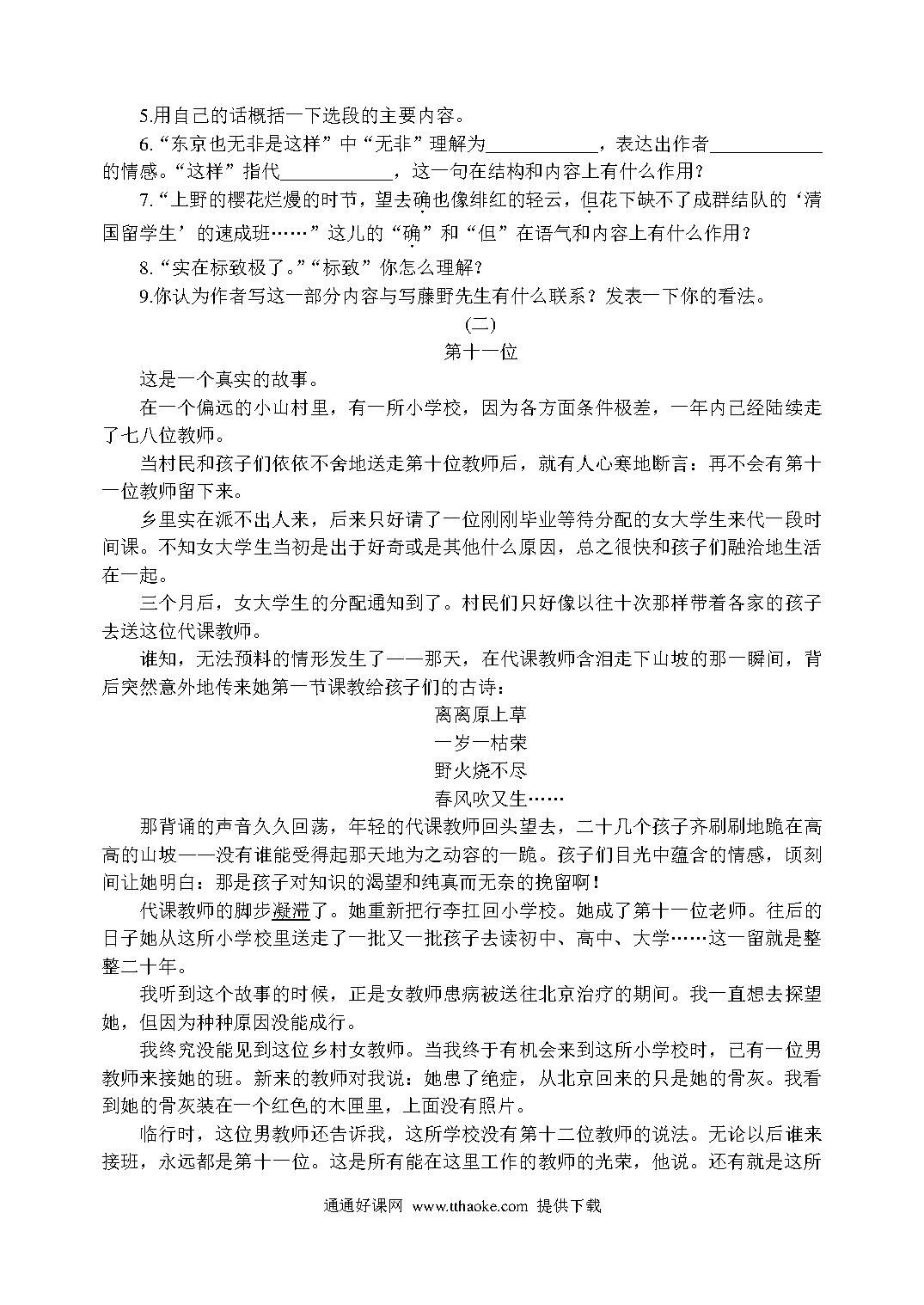 5.用自己的话概括一下选段的主要内容。

6.“东京也无非是这样”中“无非”理解为____________，表达出作者____________的情感。“这样”指代____________，这一句在结构和内容上有什么作用？

7.“上野的樱花烂熳的时节，望去确也像绯红的轻云，但花下缺不了成群结队的‘清国留学生’的速成班……”这儿的“确”和“但”在语气和内容上有什么作用？

8.“实在标致极了。”“标致”你怎么理解？

9.你认为作者写这一部分内容与写藤野先生有什么联系？发表一下你的看法。

(二)

第十一位

这是一个真实的故事。

在一个偏远的小山村里，有一所小学校，因为各方面条件极差，一年内已经陆续走了七八位教师。

当村民和孩子们依依不舍地送走第十位教师后，就有人心寒地断言：再不会有第十一位教师留下来。

乡里实在派不出人来，后来只好请了一位刚刚毕业等待分配的女大学生来代一段时间课。不知女大学生当初是出于好奇或是其他什么原因，总之很快和孩子们融洽地生活在一起。

三个月后，女大学生的分配通知到了。村民们只好像以往十次那样带着各家的孩子去送这位代课教师。

谁知，无法预料的情形发生了——那天，在代课教师含泪走下山坡的那一瞬间，背后突然意外地传来她第一节课教给孩子们的古诗：

离离原上草
一岁一枯荣
野火烧不尽
春风吹又生……

那背诵的声音久久回荡，年轻的代课教师回头望去，二十几个孩子齐刷刷地跪在高高的山坡——没有谁能受得起那天地为之动容的一跪。孩子们目光中蕴含的情感，顷刻间让她明白：那是孩子对知识的渴望和纯真而无奈的挽留啊！

代课教师的脚步凝滞了。她重新把行李扛回小学校。她成了第十一位老师。往后的日子她从这所小学校里送走了一批又一批孩子去读初中、高中、大学……这一留就是整整二十年。

我听到这个故事的时候，正是女教师患病被送往北京治疗的期间。我一直想去探望她，但因为种种原因没能成行。

我终究没能见到这位乡村女教师。当我终于有机会来到这所小学校时，已有一位男教师来接她的班。新来的教师对我说：她患了绝症，从北京回来的只是她的骨灰。我看到她的骨灰装在一个红色的木匣里，上面没有照片。

临行时，这位男教师还告诉我，这所学校没有第十二位教师的说法。无论以后谁来接班，永远都是第十一位。这是所有能在这里工作的教师的光荣，他说。还有就是这所

通通好课网 www.tthaoke.com 提供下载